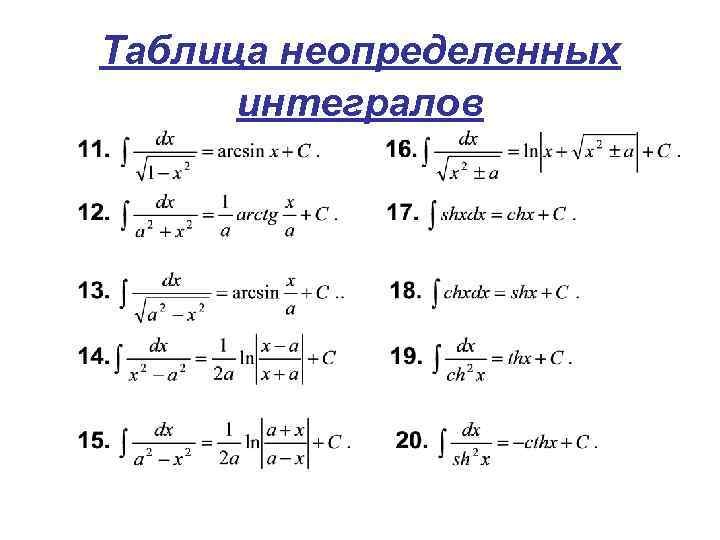 Таблица неопределенных интегралов

11. $\int \frac{dx}{\sqrt{1-x^2}} = \arcsin x + C$.

12. $\int \frac{dx}{a^2+x^2} = \frac{1}{a} arctg \frac{x}{a} + C$.

13. $\int \frac{dx}{\sqrt{a^2-x^2}} = \arcsin \frac{x}{a} + C$..

14. $\int \frac{dx}{x^2-a^2} = \frac{1}{2a} \ln\left|\frac{x-a}{x+a}\right| + C$

15. $\int \frac{dx}{a^2-x^2} = \frac{1}{2a} \ln\left|\frac{a+x}{a-x}\right| + C$.

16. $\int \frac{dx}{\sqrt{x^2 \pm a}} = \ln\left|x + \sqrt{x^2 \pm a}\right| + C$.

17. $\int shxdx = chx + C$.

18. $\int chxdx = shx + C$.

19. $\int \frac{dx}{ch^2 x} = thx + C$.

20. $\int \frac{dx}{sh^2 x} = -cthx + C$.